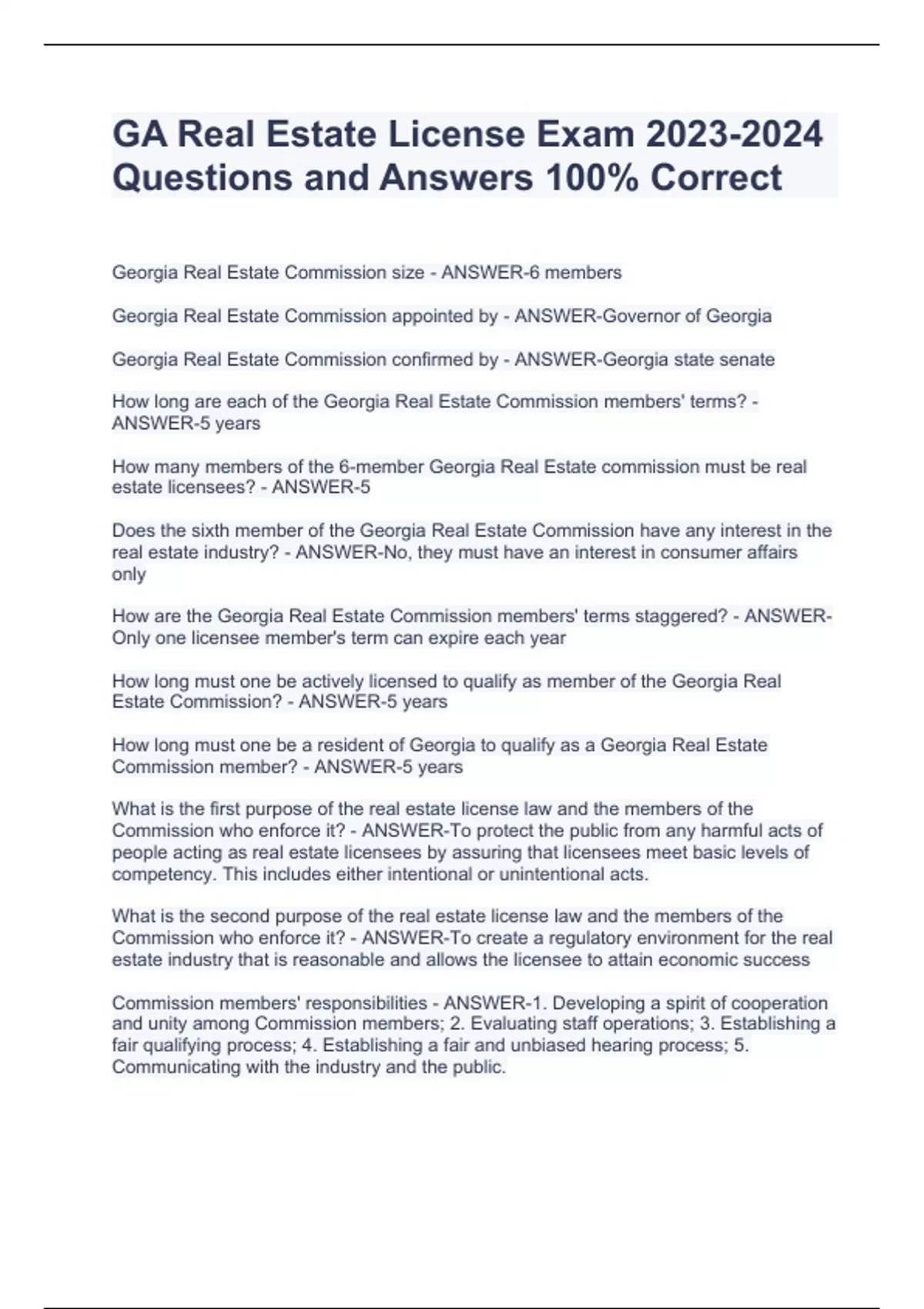 GA Real Estate License Exam 2023-2024 Questions and Answers 100% Correct

Georgia Real Estate Commission size - ANSWER-6 members

Georgia Real Estate Commission appointed by - ANSWER-Governor of Georgia

Georgia Real Estate Commission confirmed by - ANSWER-Georgia state senate

How long are each of the Georgia Real Estate Commission members' terms? - ANSWER-5 years

How many members of the 6-member Georgia Real Estate commission must be real estate licensees? - ANSWER-5

Does the sixth member of the Georgia Real Estate Commission have any interest in the real estate industry? - ANSWER-No, they must have an interest in consumer affairs only

How are the Georgia Real Estate Commission members' terms staggered? - ANSWER-Only one licensee member's term can expire each year

How long must one be actively licensed to qualify as member of the Georgia Real Estate Commission? - ANSWER-5 years

How long must one be a resident of Georgia to qualify as a Georgia Real Estate Commission member? - ANSWER-5 years

What is the first purpose of the real estate license law and the members of the Commission who enforce it? - ANSWER-To protect the public from any harmful acts of people acting as real estate licensees by assuring that licensees meet basic levels of competency. This includes either intentional or unintentional acts.

What is the second purpose of the real estate license law and the members of the Commission who enforce it? - ANSWER-To create a regulatory environment for the real estate industry that is reasonable and allows the licensee to attain economic success

Commission members' responsibilities - ANSWER-1. Developing a spirit of cooperation and unity among Commission members; 2. Evaluating staff operations; 3. Establishing a fair qualifying process; 4. Establishing a fair and unbiased hearing process; 5. Communicating with the industry and the public.